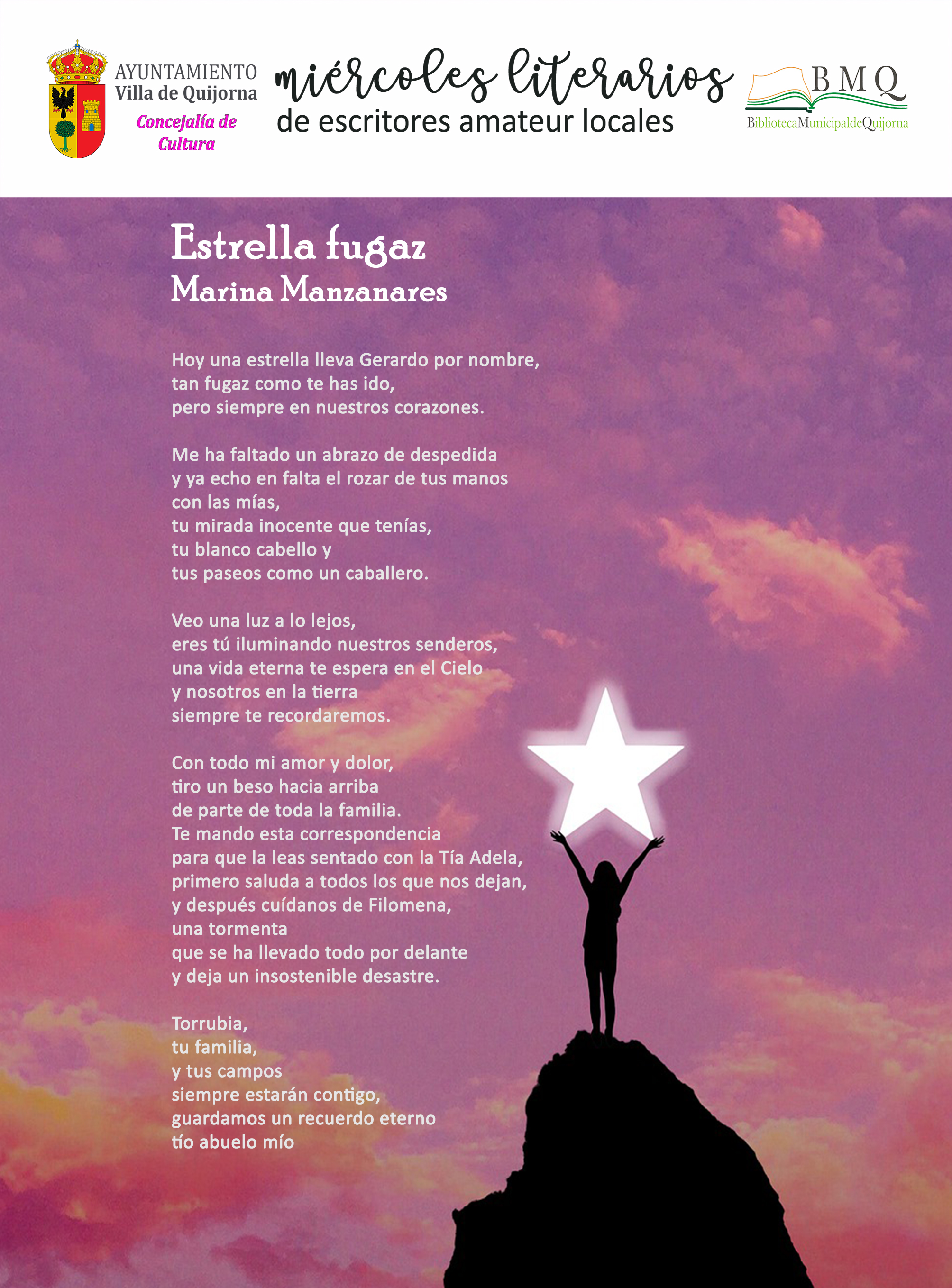 AYUNTAMIENTO
Villa de Quijorna
Concejalía de Cultura

miércoles literarios
de escritores amateur locales

BMQ
BibliotecaMunicipaldeQuijorna

Estrella fugaz
Marina Manzanares

Hoy una estrella lleva Gerardo por nombre,
tan fugaz como te has ido,
pero siempre en nuestros corazones.

Me ha faltado un abrazo de despedida
y ya echo en falta el rozar de tus manos
con las mías,
tu mirada inocente que tenías,
tu blanco cabello y
tus paseos como un caballero.

Veo una luz a lo lejos,
eres tú iluminando nuestros senderos,
una vida eterna te espera en el Cielo
y nosotros en la tierra
siempre te recordaremos.

Con todo mi amor y dolor,
tiro un beso hacia arriba
de parte de toda la familia.
Te mando esta correspondencia
para que la leas sentado con la Tía Adela,
primero saluda a todos los que nos dejan,
y después cuídanos de Filomena,
una tormenta
que se ha llevado todo por delante
y deja un insostenible desastre.

Torrubia,
tu familia,
y tus campos
siempre estarán contigo,
guardamos un recuerdo eterno
tío abuelo mío